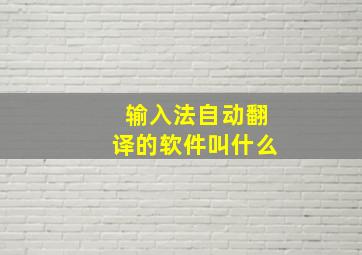 输入法自动翻译的软件叫什么